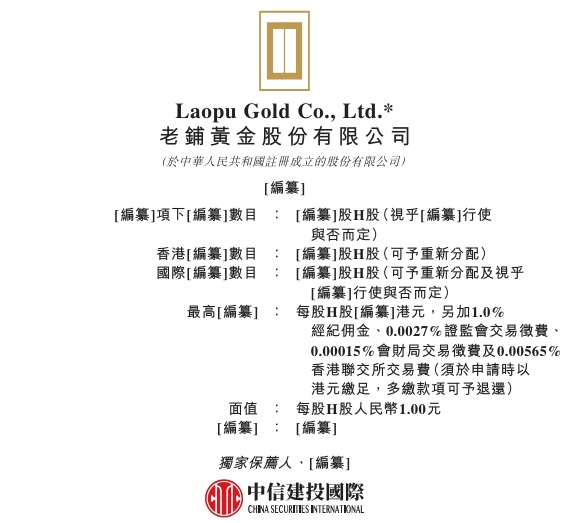 Laopu Gold Co., Ltd.*
老鋪黃金股份有限公司

(於中華人民共和國註冊成立的股份有限公司)

[編纂]

[編纂]項下[編纂]數目 : [編纂]股H股(視乎[編纂]行使與否而定)
香港[編纂]數目 : [編纂]股H股(可予重新分配)
國際[編纂]數目 : [編纂]股H股(可予重新分配及視乎[編纂]行使與否而定)
最高[編纂] : 每股H股[編纂]港元,另加1.0%經紀佣金、0.0027%證監會交易徵費、0.00015%會財局交易徵費及0.00565%香港聯交所交易費(須於申請時以港元繳足,多繳款項可予退還)
面值 : 每股H股人民幣1.00元
[編纂] : [編纂]

獨家保薦人、[編纂]

中信建投國際
CHINA SECURITIES INTERNATIONAL